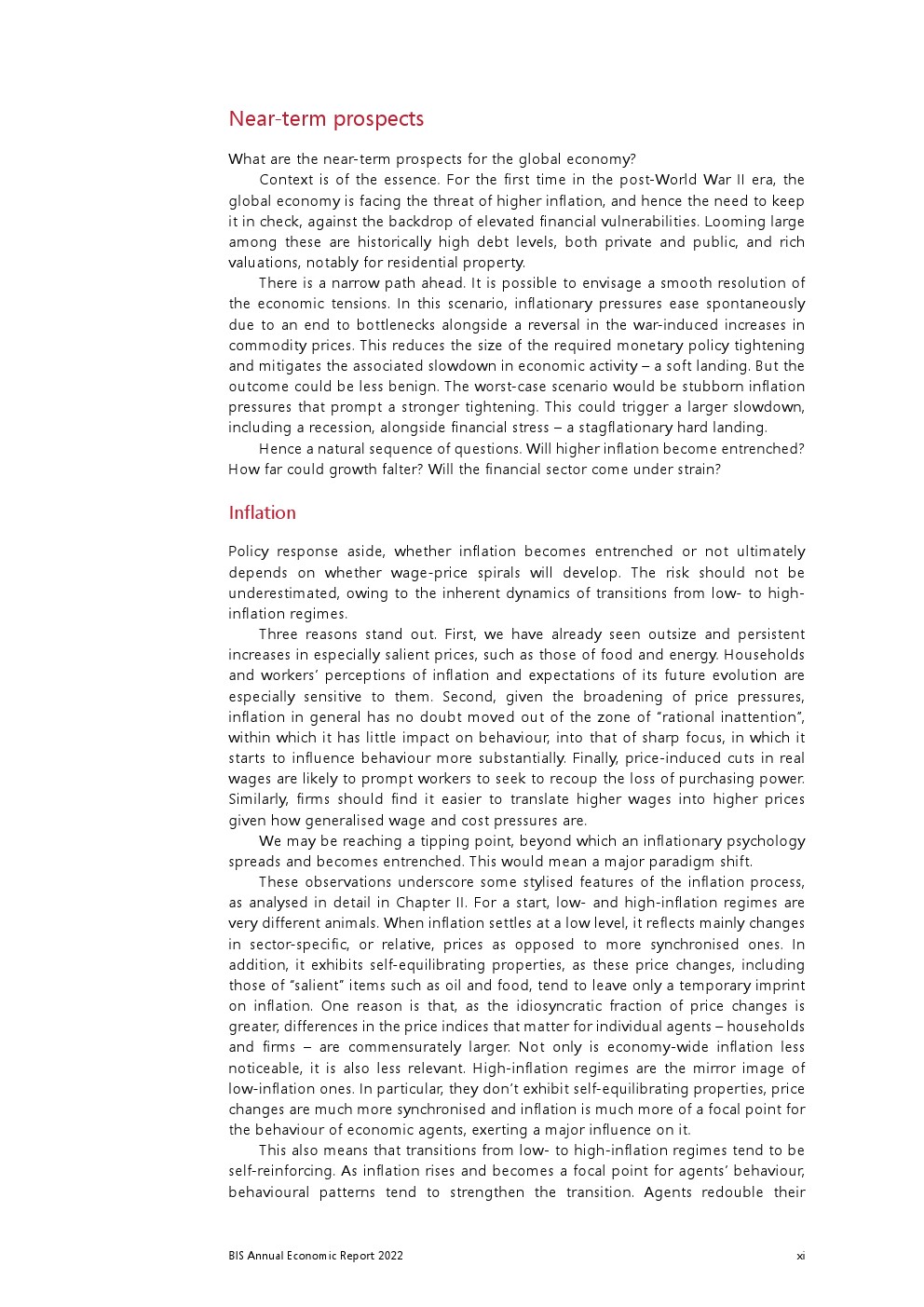 Near-term prospects

What are the near-term prospects for the global economy?

Context is of the essence. For the first time in the post-World War II era, the global economy is facing the threat of higher inflation, and hence the need to keep it in check, against the backdrop of elevated financial vulnerabilities. Looming large among these are historically high debt levels, both private and public, and rich valuations, notably for residential property.

There is a narrow path ahead. It is possible to envisage a smooth resolution of the economic tensions. In this scenario, inflationary pressures ease spontaneously due to an end to bottlenecks alongside a reversal in the war-induced increases in commodity prices. This reduces the size of the required monetary policy tightening and mitigates the associated slowdown in economic activity – a soft landing. But the outcome could be less benign. The worst-case scenario would be stubborn inflation pressures that prompt a stronger tightening. This could trigger a larger slowdown, including a recession, alongside financial stress – a stagflationary hard landing.

Hence a natural sequence of questions. Will higher inflation become entrenched? How far could growth falter? Will the financial sector come under strain?

Inflation

Policy response aside, whether inflation becomes entrenched or not ultimately depends on whether wage-price spirals will develop. The risk should not be underestimated, owing to the inherent dynamics of transitions from low- to high-inflation regimes.

Three reasons stand out. First, we have already seen outsize and persistent increases in especially salient prices, such as those of food and energy. Households and workers' perceptions of inflation and expectations of its future evolution are especially sensitive to them. Second, given the broadening of price pressures, inflation in general has no doubt moved out of the zone of "rational inattention", within which it has little impact on behaviour, into that of sharp focus, in which it starts to influence behaviour more substantially. Finally, price-induced cuts in real wages are likely to prompt workers to seek to recoup the loss of purchasing power. Similarly, firms should find it easier to translate higher wages into higher prices given how generalised wage and cost pressures are.

We may be reaching a tipping point, beyond which an inflationary psychology spreads and becomes entrenched. This would mean a major paradigm shift.

These observations underscore some stylised features of the inflation process, as analysed in detail in Chapter II. For a start, low- and high-inflation regimes are very different animals. When inflation settles at a low level, it reflects mainly changes in sector-specific, or relative, prices as opposed to more synchronised ones. In addition, it exhibits self-equilibrating properties, as these price changes, including those of "salient" items such as oil and food, tend to leave only a temporary imprint on inflation. One reason is that, as the idiosyncratic fraction of price changes is greater, differences in the price indices that matter for individual agents – households and firms – are commensurately larger. Not only is economy-wide inflation less noticeable, it is also less relevant. High-inflation regimes are the mirror image of low-inflation ones. In particular, they don't exhibit self-equilibrating properties, price changes are much more synchronised and inflation is much more of a focal point for the behaviour of economic agents, exerting a major influence on it.

This also means that transitions from low- to high-inflation regimes tend to be self-reinforcing. As inflation rises and becomes a focal point for agents' behaviour, behavioural patterns tend to strengthen the transition. Agents redouble their

BIS Annual Economic Report 2022 xi